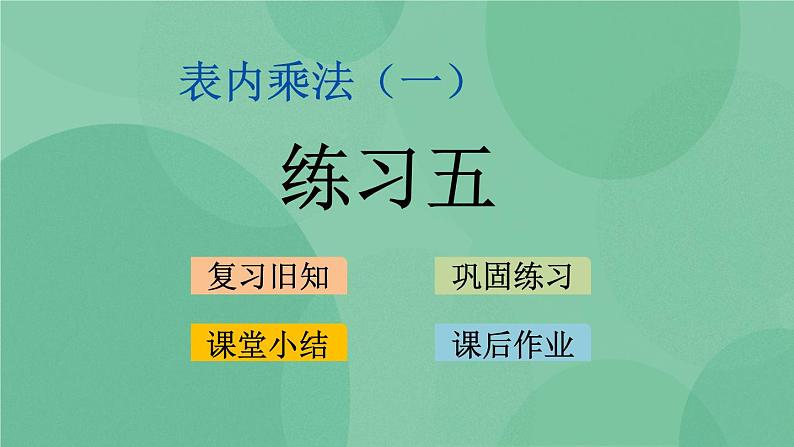 表内乘法（一）

练习五

复习旧知

巩固练习

课堂小结

课后作业